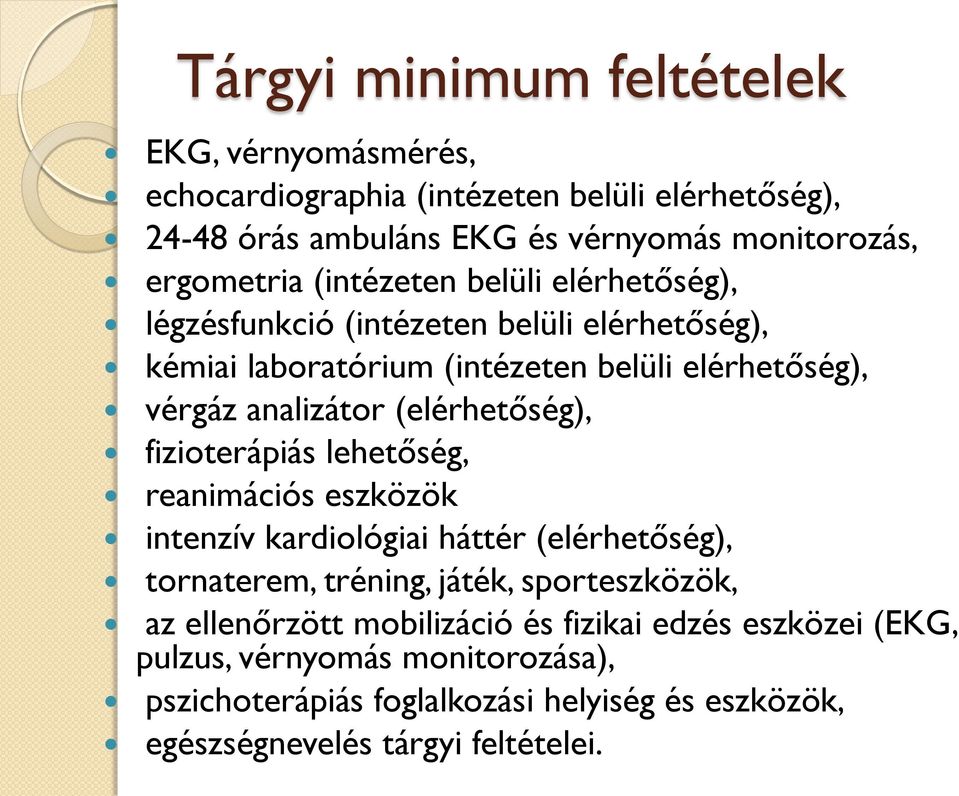 Tárgyi minimum feltételek

- EKG, vérnyomásmérés,
- echocardiographia (intézeten belüli elérhetőség),
- 24-48 órás ambuláns EKG és vérnyomás monitorozás,
- ergometria (intézeten belüli elérhetőség),
- légzésfunkció (intézeten belüli elérhetőség),
- kémiai laboratórium (intézeten belüli elérhetőség),
- vérgáz analizátor (elérhetőség),
- fizioterápiás lehetőség,
- reanimációs eszközök
- intenzív kardiológiai háttér (elérhetőség),
- tornaterem, tréning, játék, sporteszközök,
- az ellenőrzött mobilizáció és fizikai edzés eszközei (EKG, pulzus, vérnyomás monitorozása),
- pszichoterápiás foglalkozási helyiség és eszközök,
- egészségnevelés tárgyi feltételei.